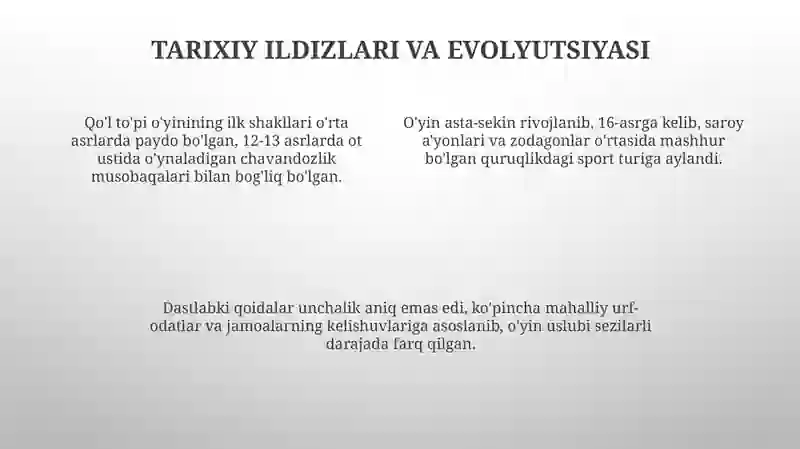 TARIXIY ILDIZLARI VA EVOLYUTSIYASI

Qo'l to'pi o'yinining ilk shakllari o'rta asrlarda paydo bo'lgan, 12-13 asrlarda ot ustida o'ynaladigan chavandozlik musobaqalari bilan bog'liq bo'lgan.

O'yin asta-sekin rivojlanib, 16-asrga kelib, saroy a'yonlari va zodagonlar o'rtasida mashhur bo'lgan quruqlikdagi sport turiga aylandi.

Dastlabki qoidalar unchalik aniq emas edi, ko'pincha mahalliy urf-odatlar va jamoalarning kelishuvlariga asoslanib, o'yin uslubi sezilarli darajada farq qilgan.